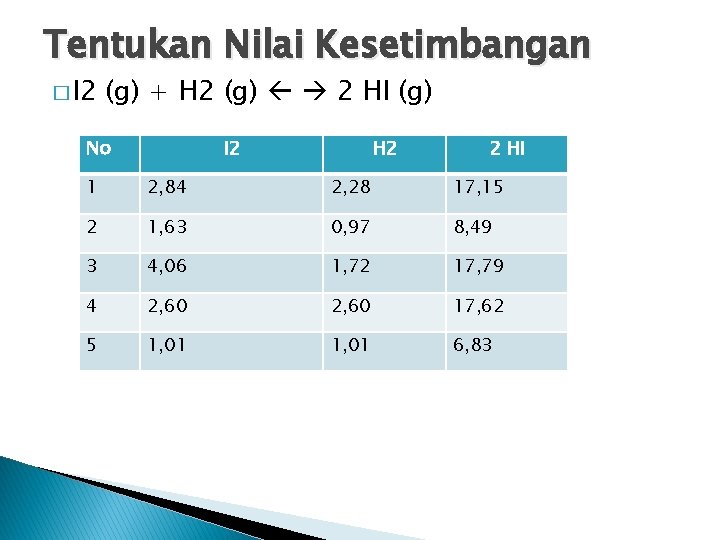 Tentukan Nilai Kesetimbangan

□ I2 (g) + H2 (g) ← → 2 HI (g)

| No | I2 | H2 | 2 HI |
|---|---|---|---|
| 1 | 2,84 | 2,28 | 17,15 |
| 2 | 1,63 | 0,97 | 8,49 |
| 3 | 4,06 | 1,72 | 17,79 |
| 4 | 2,60 | 2,60 | 17,62 |
| 5 | 1,01 | 1,01 | 6,83 |